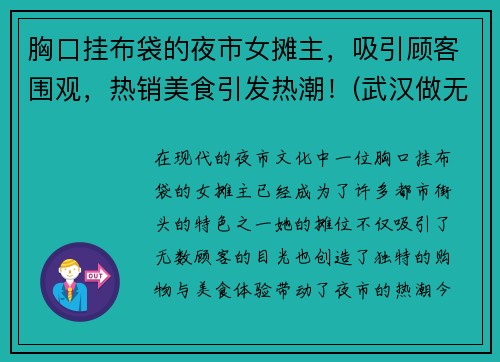 胸口挂布袋的夜市女摊主，吸引顾客围观，热销美食引发热潮！(武汉做无

在现代的夜市文化中一位胸口挂布袋的女摊主已经成为了许多都市街头的特色之一她的摊位不仅吸引了无数顾客的目光也创造了独特的购物与美食体验带动了夜市的热潮今

OUT